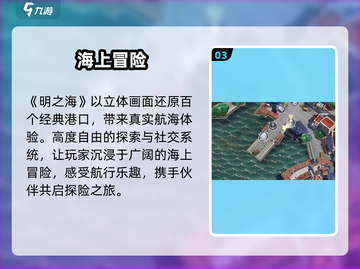 九游

海上冒险

《明之海》以立体画面还原百个经典港口，带来真实航海体验。高度自由的探索与社交系统，让玩家沉浸于广阔的海上冒险，感受航行乐趣，携手伙伴共启探险之旅。

03